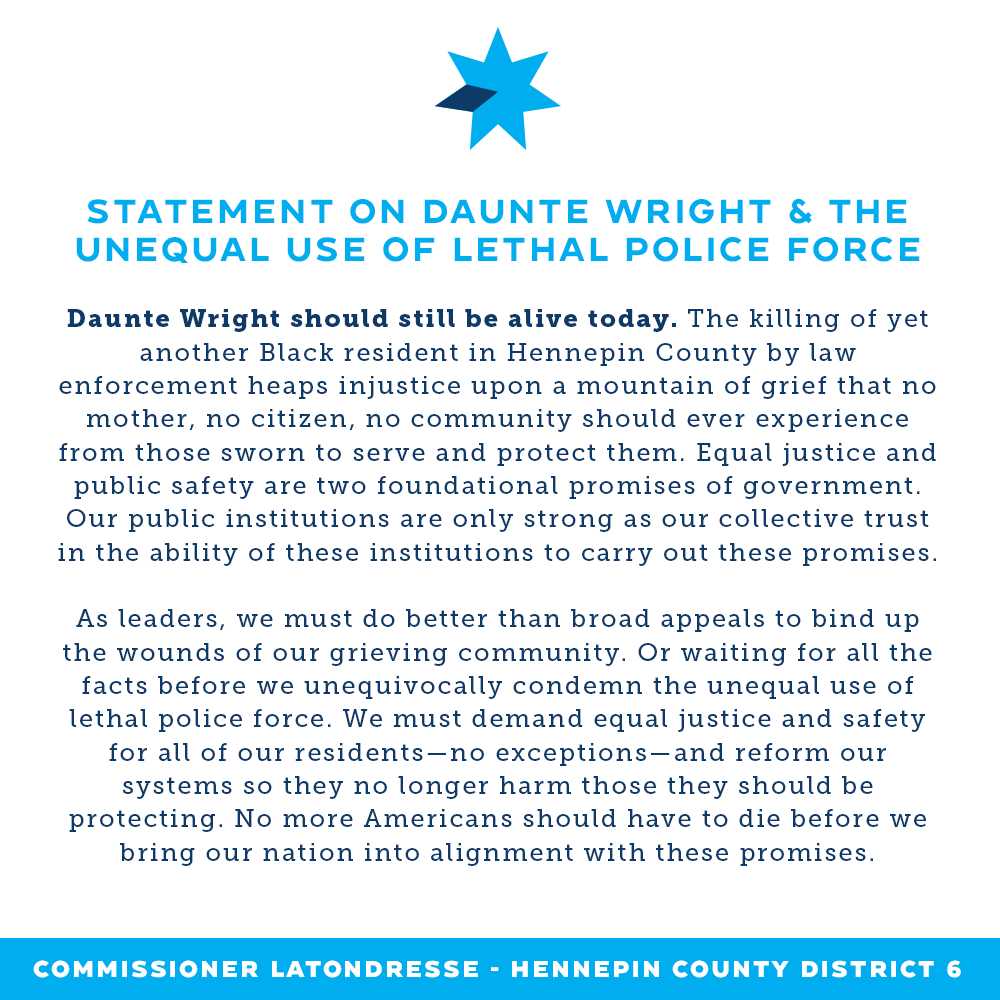 STATEMENT ON DAUNTE WRIGHT & THE UNEQUAL USE OF LETHAL POLICE FORCE

Daunte Wright should still be alive today. The killing of yet another Black resident in Hennepin County by law enforcement heaps injustice upon a mountain of grief that no mother, no citizen, no community should ever experience from those sworn to serve and protect them. Equal justice and public safety are two foundational promises of government. Our public institutions are only strong as our collective trust in the ability of these institutions to carry out these promises.

As leaders, we must do better than broad appeals to bind up the wounds of our grieving community. Or waiting for all the facts before we unequivocally condemn the unequal use of lethal police force. We must demand equal justice and safety for all of our residents—no exceptions—and reform our systems so they no longer harm those they should be protecting. No more Americans should have to die before we bring our nation into alignment with these promises.

COMMISSIONER LATONDRESSE - HENNEPIN COUNTY DISTRICT 6